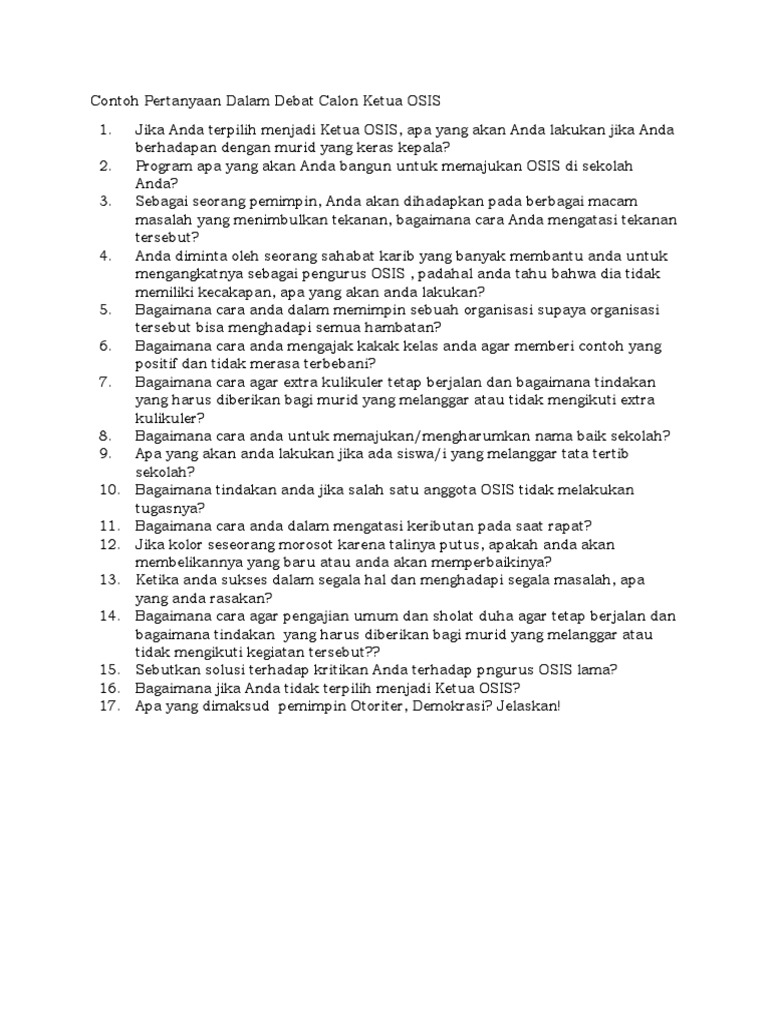 Contoh Pertanyaan Dalam Debat Calon Ketua OSIS

1. Jika Anda terpilih menjadi Ketua OSIS, apa yang akan Anda lakukan jika Anda berhadapan dengan murid yang keras kepala?
2. Program apa yang akan Anda bangun untuk memajukan OSIS di sekolah Anda?
3. Sebagai seorang pemimpin, Anda akan dihadapkan pada berbagai macam masalah yang menimbulkan tekanan, bagaimana cara Anda mengatasi tekanan tersebut?
4. Anda diminta oleh seorang sahabat karib yang banyak membantu anda untuk mengangkatnya sebagai pengurus OSIS , padahal anda tahu bahwa dia tidak memiliki kecakapan, apa yang akan anda lakukan?
5. Bagaimana cara anda dalam memimpin sebuah organisasi supaya organisasi tersebut bisa menghadapi semua hambatan?
6. Bagaimana cara anda mengajak kakak kelas anda agar memberi contoh yang positif dan tidak merasa terbebani?
7. Bagaimana cara agar extra kulikuler tetap berjalan dan bagaimana tindakan yang harus diberikan bagi murid yang melanggar atau tidak mengikuti extra kulikuler?
8. Bagaimana cara anda untuk memajukan/mengharumkan nama baik sekolah?
9. Apa yang akan anda lakukan jika ada siswa/i yang melanggar tata tertib sekolah?
10. Bagaimana tindakan anda jika salah satu anggota OSIS tidak melakukan tugasnya?
11. Bagaimana cara anda dalam mengatasi keributan pada saat rapat?
12. Jika kolor seseorang morosot karena talinya putus, apakah anda akan membelikannya yang baru atau anda akan memperbaikinya?
13. Ketika anda sukses dalam segala hal dan menghadapi segala masalah, apa yang anda rasakan?
14. Bagaimana cara agar pengajian umum dan sholat duha agar tetap berjalan dan bagaimana tindakan yang harus diberikan bagi murid yang melanggar atau tidak mengikuti kegiatan tersebut??
15. Sebutkan solusi terhadap kritikan Anda terhadap pngurus OSIS lama?
16. Bagaimana jika Anda tidak terpilih menjadi Ketua OSIS?
17. Apa yang dimaksud pemimpin Otoriter, Demokrasi? Jelaskan!